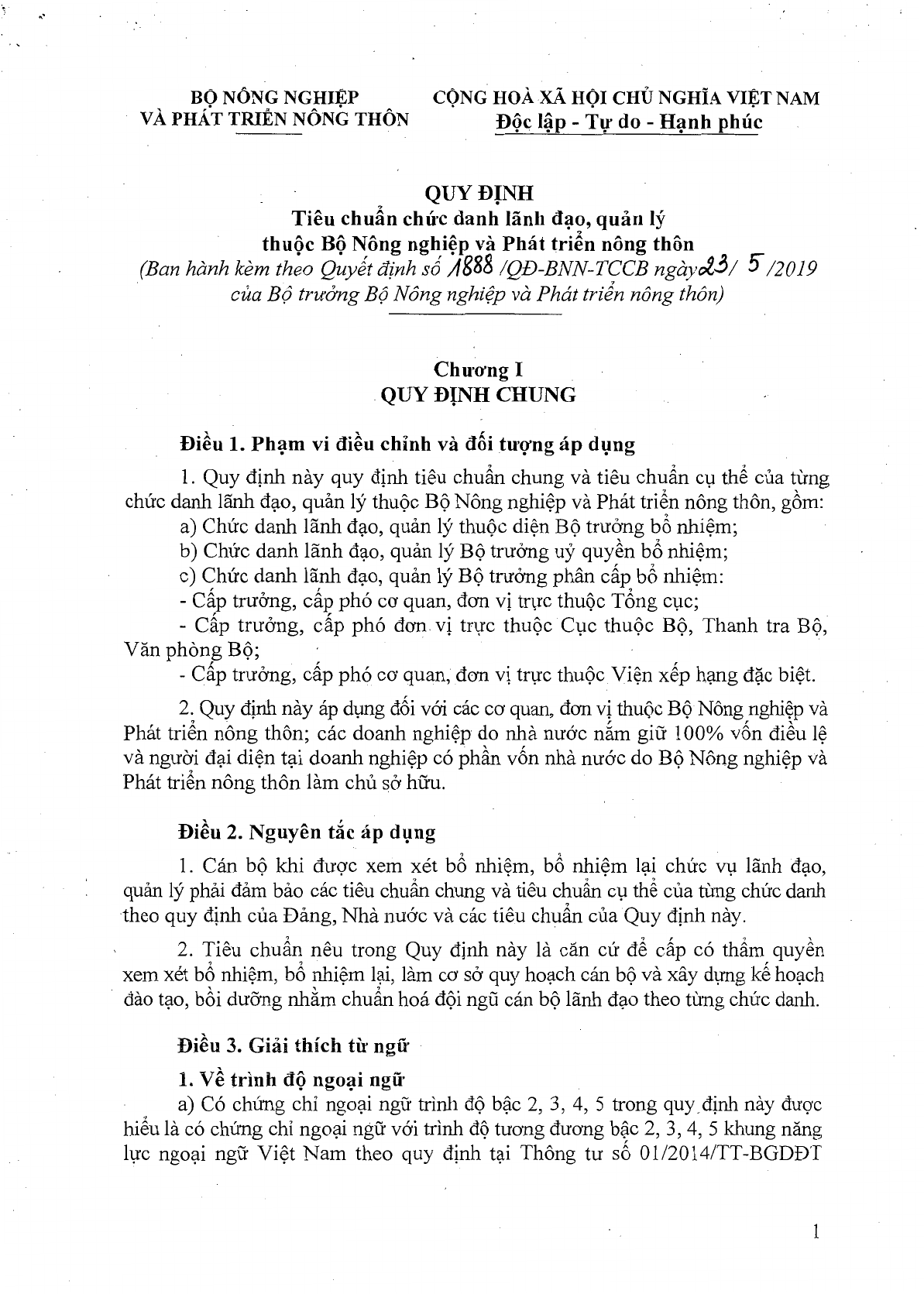 BỘ NÔNG NGHIỆP
VÀ PHÁT TRIỂN NÔNG THÔN

CỘNG HOÀ XÃ HỘI CHỦ NGHĨA VIỆT NAM
Độc lập - Tự do - Hạnh phúc

QUY ĐỊNH
Tiêu chuẩn chức danh lãnh đạo, quản lý
thuộc Bộ Nông nghiệp và Phát triển nông thôn
(Ban hành kèm theo Quyết định số 1888 /QĐ-BNN-TCCB ngày 23/ 5 /2019
của Bộ trưởng Bộ Nông nghiệp và Phát triển nông thôn)

Chương I
QUY ĐỊNH CHUNG

Điều 1. Phạm vi điều chỉnh và đối tượng áp dụng

1. Quy định này quy định tiêu chuẩn chung và tiêu chuẩn cụ thể của từng chức danh lãnh đạo, quản lý thuộc Bộ Nông nghiệp và Phát triển nông thôn, gồm:

a) Chức danh lãnh đạo, quản lý thuộc diện Bộ trưởng bổ nhiệm;

b) Chức danh lãnh đạo, quản lý Bộ trưởng uỷ quyền bổ nhiệm;

c) Chức danh lãnh đạo, quản lý Bộ trưởng phân cấp bổ nhiệm:

- Cấp trưởng, cấp phó cơ quan, đơn vị trực thuộc Tổng cục;

- Cấp trưởng, cấp phó đơn vị trực thuộc Cục thuộc Bộ, Thanh tra Bộ, Văn phòng Bộ;

- Cấp trưởng, cấp phó cơ quan, đơn vị trực thuộc Viện xếp hạng đặc biệt.

2. Quy định này áp dụng đối với các cơ quan, đơn vị thuộc Bộ Nông nghiệp và Phát triển nông thôn; các doanh nghiệp do nhà nước nắm giữ 100% vốn điều lệ và người đại diện tại doanh nghiệp có phần vốn nhà nước do Bộ Nông nghiệp và Phát triển nông thôn làm chủ sở hữu.

Điều 2. Nguyên tắc áp dụng

1. Cán bộ khi được xem xét bổ nhiệm, bổ nhiệm lại chức vụ lãnh đạo, quản lý phải đảm bảo các tiêu chuẩn chung và tiêu chuẩn cụ thể của từng chức danh theo quy định của Đảng, Nhà nước và các tiêu chuẩn của Quy định này.

2. Tiêu chuẩn nêu trong Quy định này là căn cứ để cấp có thẩm quyền xem xét bổ nhiệm, bổ nhiệm lại, làm cơ sở quy hoạch cán bộ và xây dựng kế hoạch đào tạo, bồi dưỡng nhằm chuẩn hoá đội ngũ cán bộ lãnh đạo theo từng chức danh.

Điều 3. Giải thích từ ngữ

1. Về trình độ ngoại ngữ

a) Có chứng chỉ ngoại ngữ trình độ bậc 2, 3, 4, 5 trong quy định này được hiểu là có chứng chỉ ngoại ngữ với trình độ tương đương bậc 2, 3, 4, 5 khung năng lực ngoại ngữ Việt Nam theo quy định tại Thông tư số 01/2014/TT-BGDĐT

1